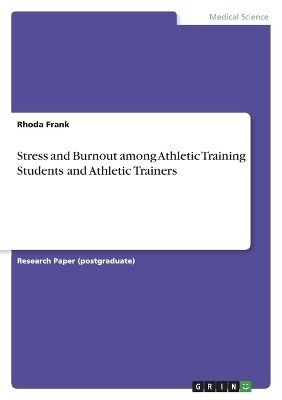 Medical Science

Rhoda Frank

Stress and Burnout among Athletic Training Students and Athletic Trainers

Research Paper (postgraduate)

GRIN